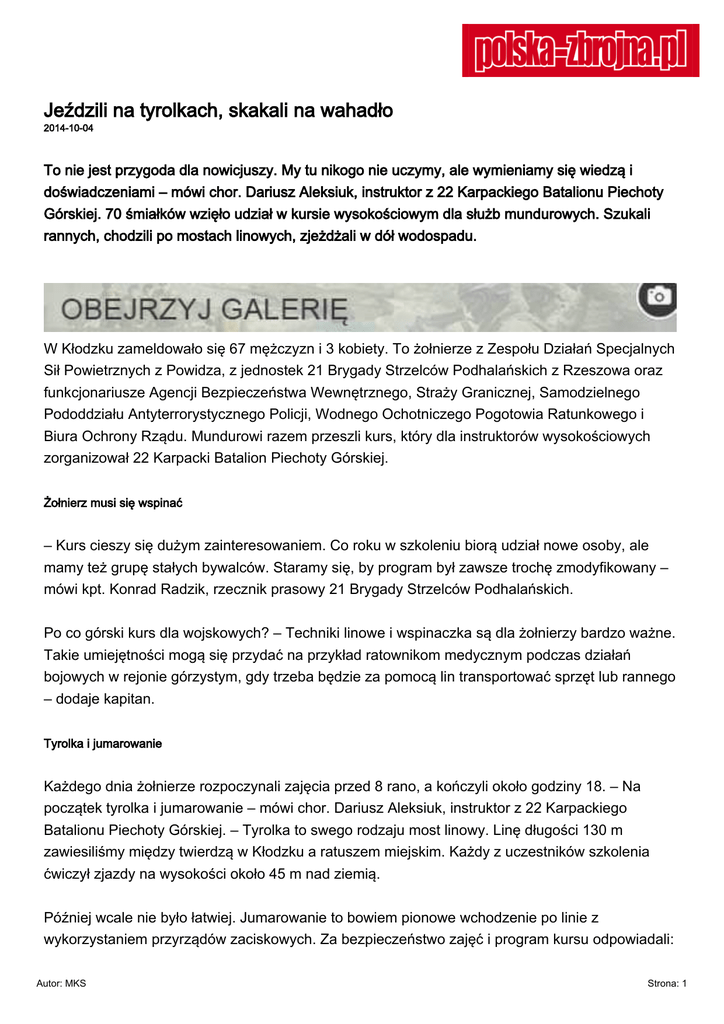 polska-zbrojna.pl

Jeździli na tyrolkach, skakali na wahadło
2014-10-04

To nie jest przygoda dla nowicjuszy. My tu nikogo nie uczymy, ale wymieniamy się wiedzą i doświadczeniami – mówi chor. Dariusz Aleksiuk, instruktor z 22 Karpackiego Batalionu Piechoty Górskiej. 70 śmiałków wzięło udział w kursie wysokościowym dla służb mundurowych. Szukali rannych, chodzili po mostach linowych, zjeżdżali w dół wodospadu.

OBEJRZYJ GALERIĘ

W Kłodzku zameldowało się 67 mężczyzn i 3 kobiety. To żołnierze z Zespołu Działań Specjalnych Sił Powietrznych z Powidza, z jednostek 21 Brygady Strzelców Podhalańskich z Rzeszowa oraz funkcjonariusze Agencji Bezpieczeństwa Wewnętrznego, Straży Granicznej, Samodzielnego Pododdziału Antyterrorystycznego Policji, Wodnego Ochotniczego Pogotowia Ratunkowego i Biura Ochrony Rządu. Mundurowi razem przeszli kurs, który dla instruktorów wysokościowych zorganizował 22 Karpacki Batalion Piechoty Górskiej.

Żołnierz musi się wspinać

– Kurs cieszy się dużym zainteresowaniem. Co roku w szkoleniu biorą udział nowe osoby, ale mamy też grupę stałych bywalców. Staramy się, by program był zawsze trochę zmodyfikowany – mówi kpt. Konrad Radzik, rzecznik prasowy 21 Brygady Strzelców Podhalańskich.

Po co górski kurs dla wojskowych? – Techniki linowe i wspinaczka są dla żołnierzy bardzo ważne. Takie umiejętności mogą się przydać na przykład ratownikom medycznym podczas działań bojowych w rejonie górzystym, gdy trzeba będzie za pomocą lin transportować sprzęt lub rannego – dodaje kapitan.

Tyrolka i jumarowanie

Każdego dnia żołnierze rozpoczynali zajęcia przed 8 rano, a kończyli około godziny 18. – Na początek tyrolka i jumarowanie – mówi chor. Dariusz Aleksiuk, instruktor z 22 Karpackiego Batalionu Piechoty Górskiej. – Tyrolka to swego rodzaju most linowy. Linę długości 130 m zawiesiliśmy między twierdzą w Kłodzku a ratuszem miejskim. Każdy z uczestników szkolenia ćwiczył zjazdy na wysokości około 45 m nad ziemią.

Później wcale nie było łatwiej. Jumarowanie to bowiem pionowe wchodzenie po linie z wykorzystaniem przyrządów zaciskowych. Za bezpieczeństwo zajęć i program kursu odpowiadali:

Autor: MKS
Strona: 1